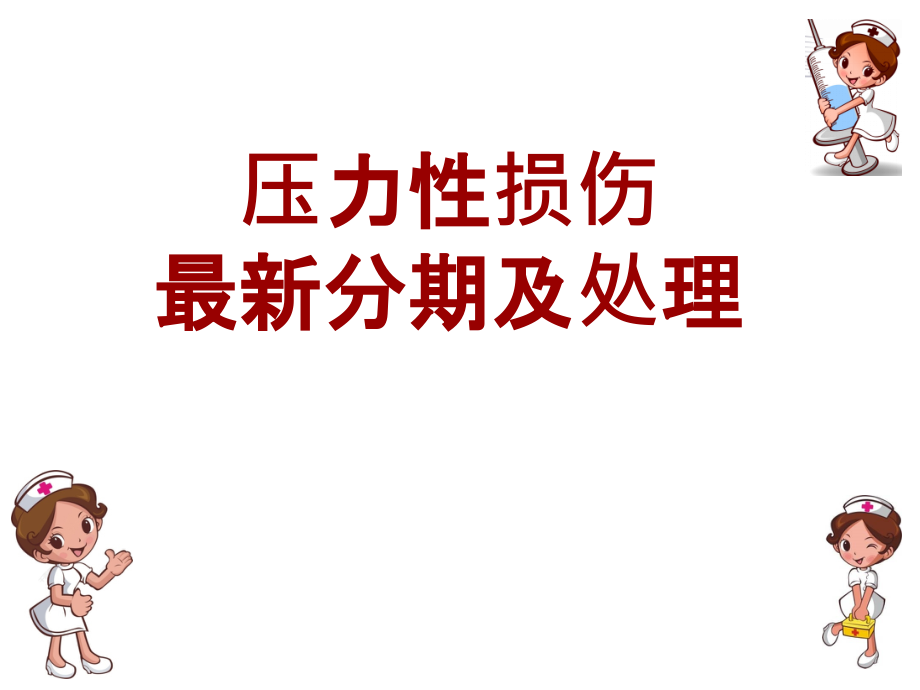 压力性损伤
最新分期及处理